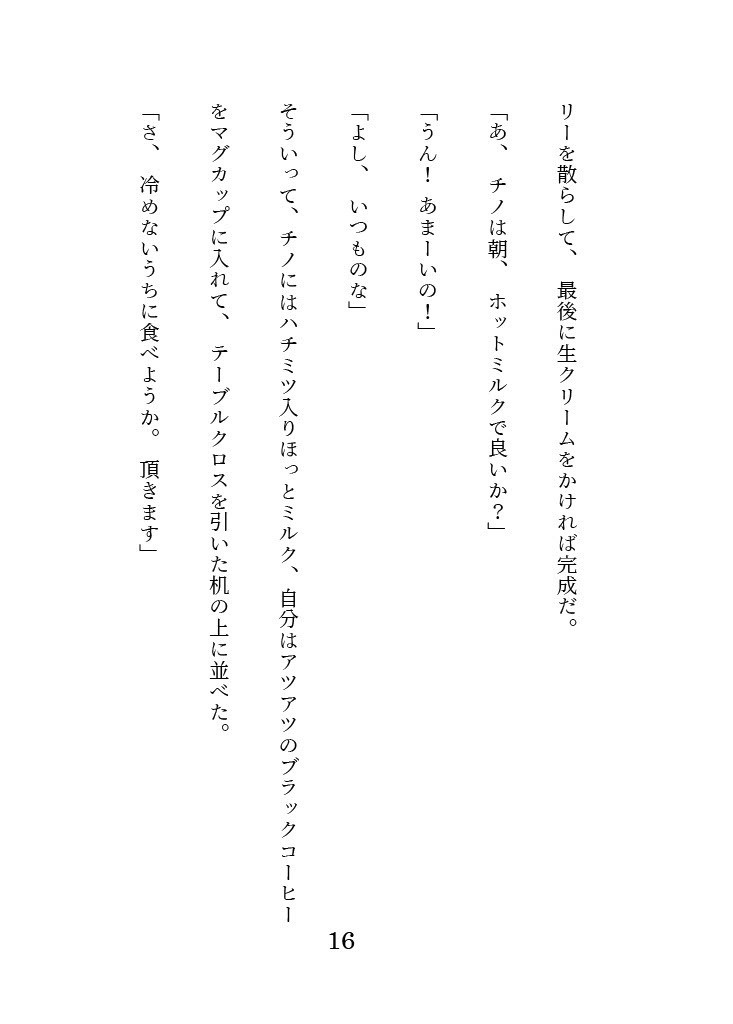 リーを散らして、最後に生クリームをかければ完成だ。

「あ、チノは朝、ホットミルクで良いか？」

「うん！　あまーいの！」

「よし、いつものな」

そういって、チノにはハチミツ入りほっとミルク、自分はアツアツのブラックコーヒーをマグカップに入れて、テーブルクロスを引いた机の上に並べた。

「さ、冷めないうちに食べようか。頂きます」

16